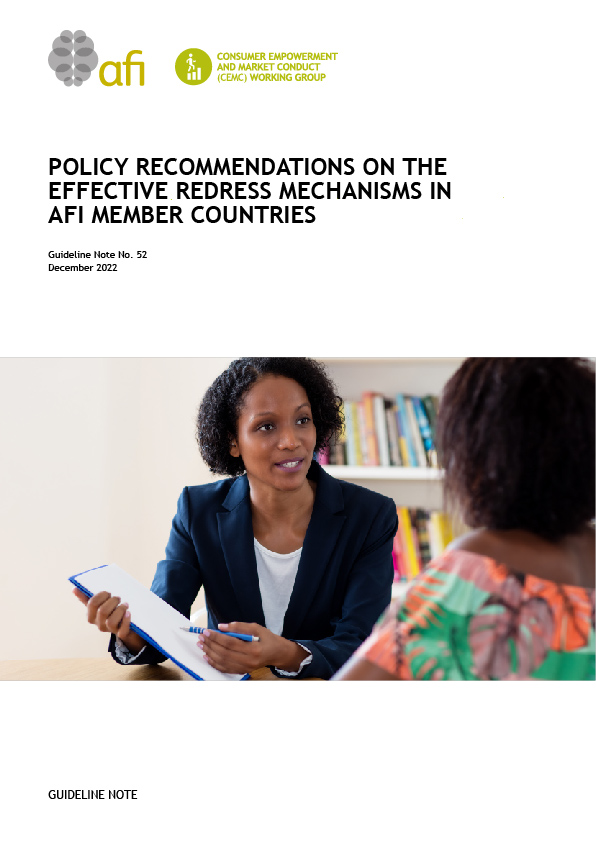 afi

CONSUMER EMPOWERMENT
AND MARKET CONDUCT
(CEMC) WORKING GROUP

POLICY RECOMMENDATIONS ON THE EFFECTIVE REDRESS MECHANISMS IN AFI MEMBER COUNTRIES

Guideline Note No. 52
December 2022

GUIDELINE NOTE